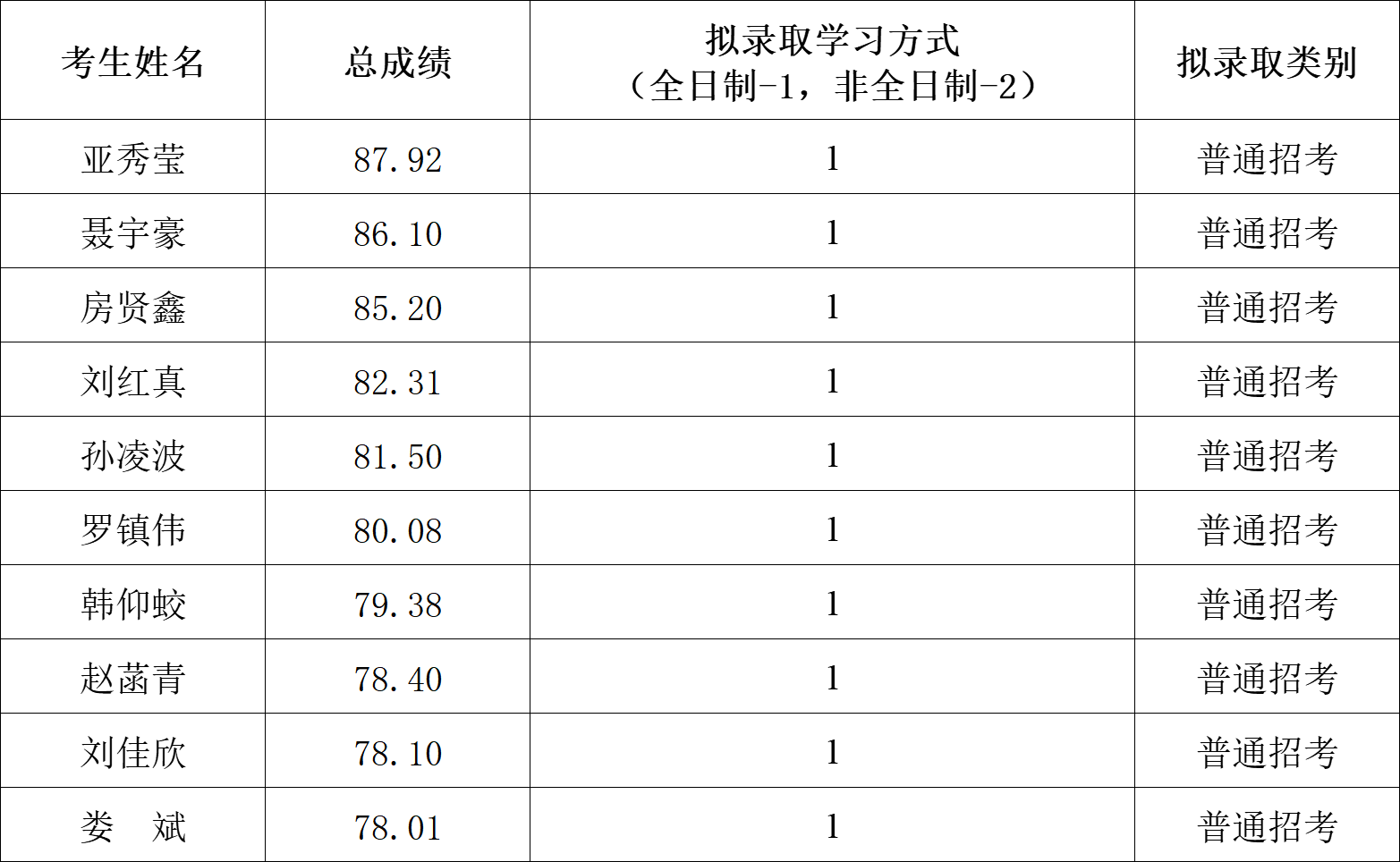 | 考生姓名 | 总成绩 | 拟录取学习方式（全日制-1，非全日制-2） | 拟录取类别 |
|---|---|---|---|
| 亚秀莹 | 87.92 | 1 | 普通招考 |
| 聂宇豪 | 86.10 | 1 | 普通招考 |
| 房贤鑫 | 85.20 | 1 | 普通招考 |
| 刘红真 | 82.31 | 1 | 普通招考 |
| 孙凌波 | 81.50 | 1 | 普通招考 |
| 罗镇伟 | 80.08 | 1 | 普通招考 |
| 韩仰蛟 | 79.38 | 1 | 普通招考 |
| 赵菡青 | 78.40 | 1 | 普通招考 |
| 刘佳欣 | 78.10 | 1 | 普通招考 |
| 娄 斌 | 78.01 | 1 | 普通招考 |